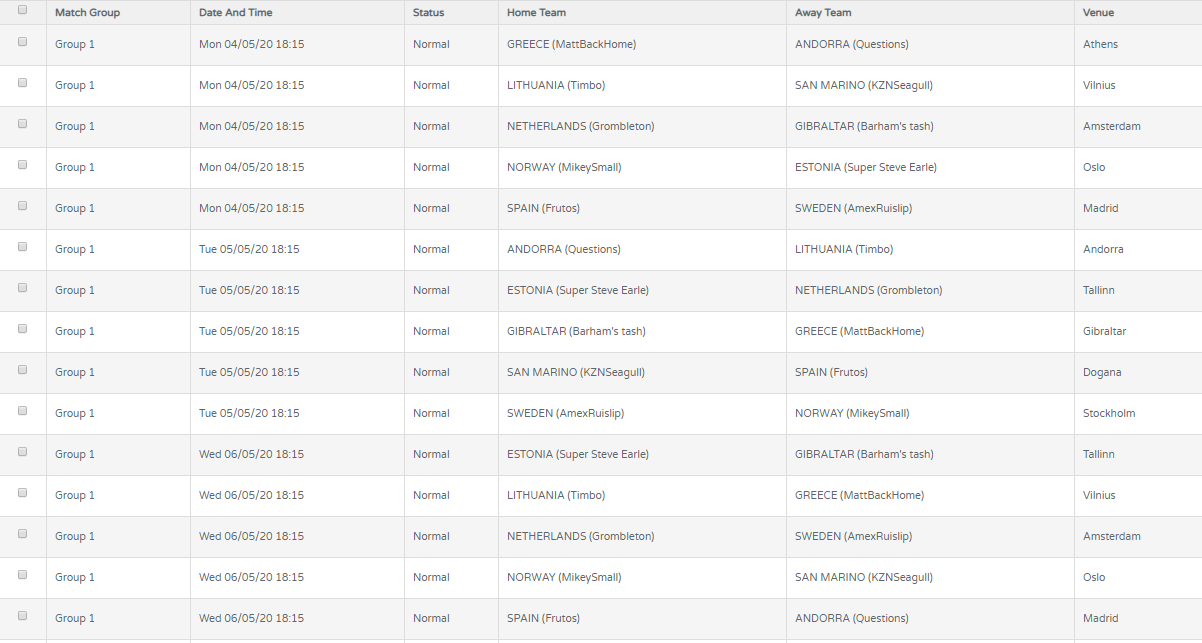 | | Match Group | Date And Time | Status | Home Team | Away Team | Venue |
|---|---|---|---|---|---|---|
| | Group 1 | Mon 04/05/20 18:15 | Normal | GREECE (MattBackHome) | ANDORRA (Questions) | Athens |
| | Group 1 | Mon 04/05/20 18:15 | Normal | LITHUANIA (Timbo) | SAN MARINO (KZNSeagull) | Vilnius |
| | Group 1 | Mon 04/05/20 18:15 | Normal | NETHERLANDS (Grombleton) | GIBRALTAR (Barham's tash) | Amsterdam |
| | Group 1 | Mon 04/05/20 18:15 | Normal | NORWAY (MikeySmall) | ESTONIA (Super Steve Earle) | Oslo |
| | Group 1 | Mon 04/05/20 18:15 | Normal | SPAIN (Frutos) | SWEDEN (AmexRuislip) | Madrid |
| | Group 1 | Tue 05/05/20 18:15 | Normal | ANDORRA (Questions) | LITHUANIA (Timbo) | Andorra |
| | Group 1 | Tue 05/05/20 18:15 | Normal | ESTONIA (Super Steve Earle) | NETHERLANDS (Grombleton) | Tallinn |
| | Group 1 | Tue 05/05/20 18:15 | Normal | GIBRALTAR (Barham's tash) | GREECE (MattBackHome) | Gibraltar |
| | Group 1 | Tue 05/05/20 18:15 | Normal | SAN MARINO (KZNSeagull) | SPAIN (Frutos) | Dogana |
| | Group 1 | Tue 05/05/20 18:15 | Normal | SWEDEN (AmexRuislip) | NORWAY (MikeySmall) | Stockholm |
| | Group 1 | Wed 06/05/20 18:15 | Normal | ESTONIA (Super Steve Earle) | GIBRALTAR (Barham's tash) | Tallinn |
| | Group 1 | Wed 06/05/20 18:15 | Normal | LITHUANIA (Timbo) | GREECE (MattBackHome) | Vilnius |
| | Group 1 | Wed 06/05/20 18:15 | Normal | NETHERLANDS (Grombleton) | SWEDEN (AmexRuislip) | Amsterdam |
| | Group 1 | Wed 06/05/20 18:15 | Normal | NORWAY (MikeySmall) | SAN MARINO (KZNSeagull) | Oslo |
| | Group 1 | Wed 06/05/20 18:15 | Normal | SPAIN (Frutos) | ANDORRA (Questions) | Madrid |